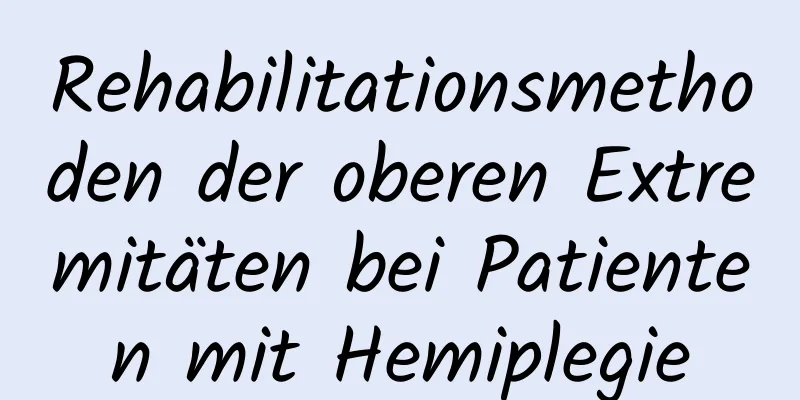 Rehabilitationsmethoden der oberen Extremitäten bei Patienten mit Hemiplegie